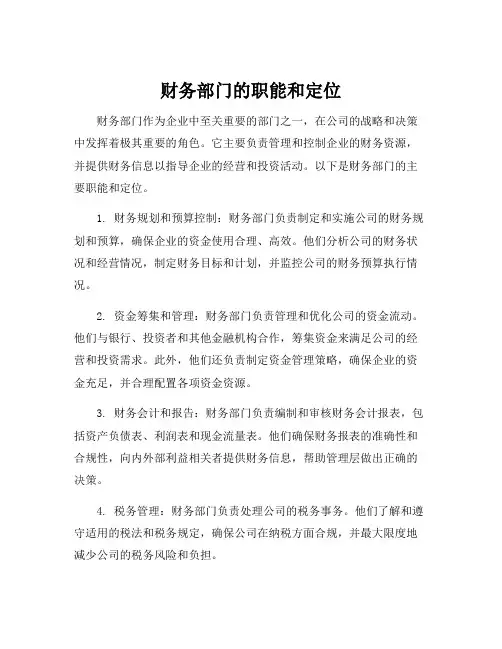 财务部门的职能和定位

财务部门作为企业中至关重要的部门之一，在公司的战略和决策中发挥着极其重要的角色。它主要负责管理和控制企业的财务资源，并提供财务信息以指导企业的经营和投资活动。以下是财务部门的主要职能和定位。

1. 财务规划和预算控制：财务部门负责制定和实施公司的财务规划和预算，确保企业的资金使用合理、高效。他们分析公司的财务状况和经营情况，制定财务目标和计划，并监控公司的财务预算执行情况。

2. 资金筹集和管理：财务部门负责管理和优化公司的资金流动。他们与银行、投资者和其他金融机构合作，筹集资金来满足公司的经营和投资需求。此外，他们还负责制定资金管理策略，确保企业的资金充足，并合理配置各项资金资源。

3. 财务会计和报告：财务部门负责编制和审核财务会计报表，包括资产负债表、利润表和现金流量表。他们确保财务报表的准确性和合规性，向内外部利益相关者提供财务信息，帮助管理层做出正确的决策。

4. 税务管理：财务部门负责处理公司的税务事务。他们了解和遵守适用的税法和税务规定，确保公司在纳税方面合规，并最大限度地减少公司的税务风险和负担。